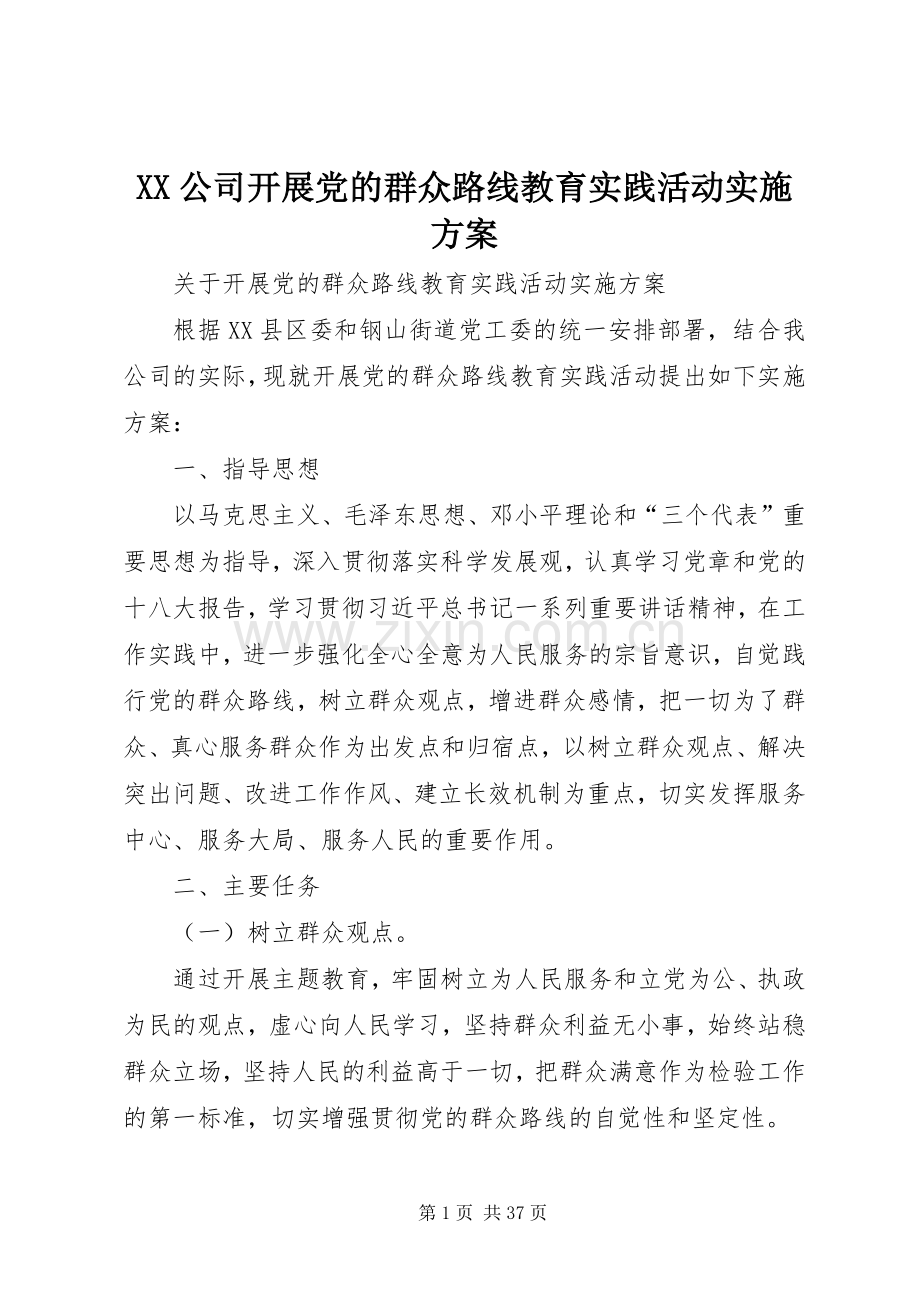 XX公司开展党的群众路线教育实践活动实施方案

关于开展党的群众路线教育实践活动实施方案

根据XX县区委和钢山街道党工委的统一安排部署，结合我公司的实际，现就开展党的群众路线教育实践活动提出如下实施方案：

一、指导思想

以马克思主义、毛泽东思想、邓小平理论和“三个代表”重要思想为指导，深入贯彻落实科学发展观，认真学习党章和党的十八大报告，学习贯彻习近平总书记一系列重要讲话精神，在工作实践中，进一步强化全心全意为人民服务的宗旨意识，自觉践行党的群众路线，树立群众观点，增进群众感情，把一切为了群众、真心服务群众作为出发点和归宿点，以树立群众观点、解决突出问题、改进工作作风、建立长效机制为重点，切实发挥服务中心、服务大局、服务人民的重要作用。

二、主要任务

（一）树立群众观点。

通过开展主题教育，牢固树立为人民服务和立党为公、执政为民的观点，虚心向人民学习，坚持群众利益无小事，始终站稳群众立场，坚持人民的利益高于一切，把群众满意作为检验工作的第一标准，切实增强贯彻党的群众路线的自觉性和坚定性。

第1页 共37页

www.zixin.com.cn